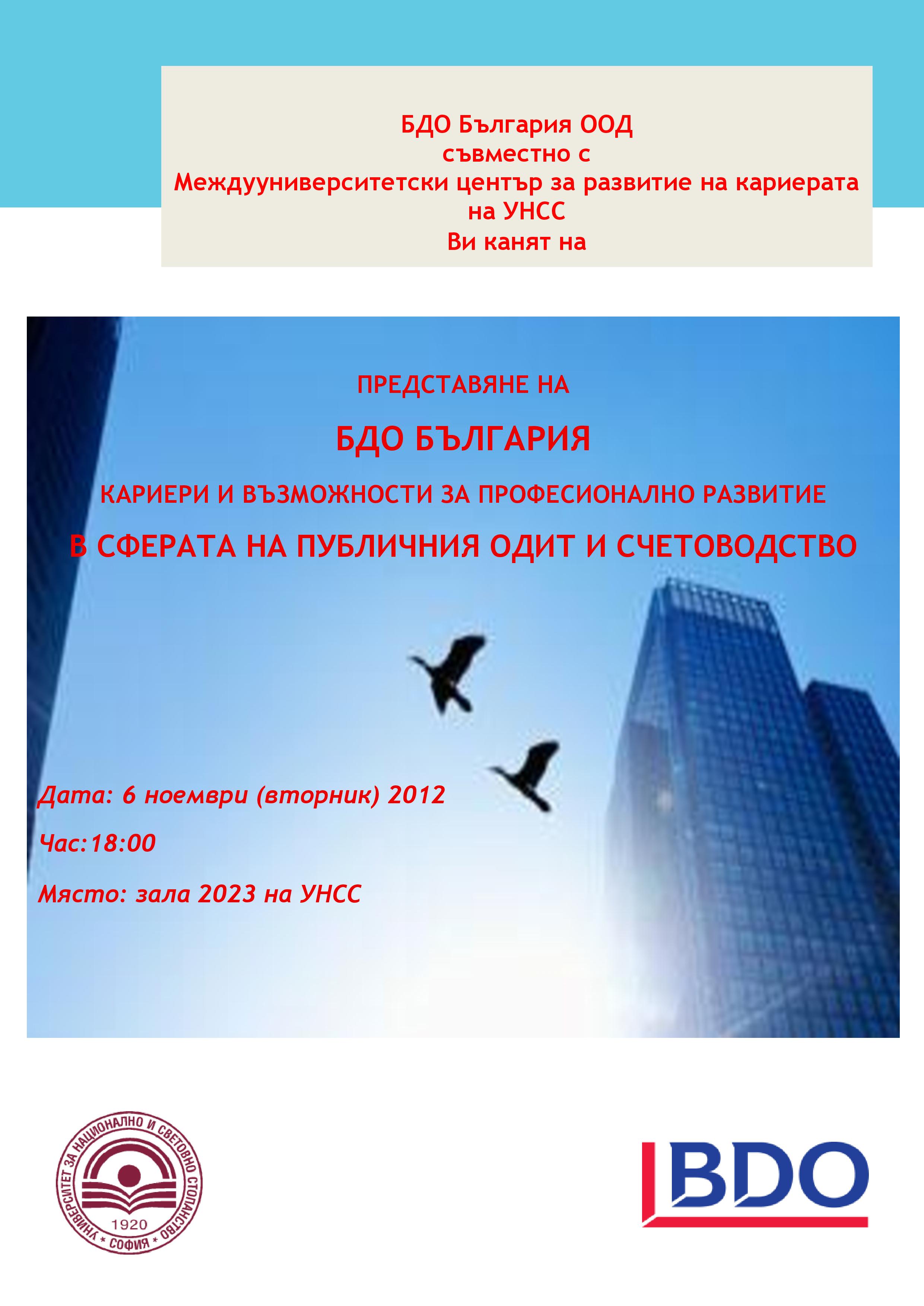 БДО България ООД
съвместно с
Междууниверситетски център за развитие на кариерата
на УНСС
Ви канят на

ПРЕДСТАВЯНЕ НА

БДО БЪЛГАРИЯ

КАРИЕРИ И ВЪЗМОЖНОСТИ ЗА ПРОФЕСИОНАЛНО РАЗВИТИЕ

В СФЕРАТА НА ПУБЛИЧНИЯ ОДИТ И СЧЕТОВОДСТВО

Дата: 6 ноември (вторник) 2012

Час:18:00

Място: зала 2023 на УНСС

УНИВЕРСИТЕТ ЗА НАЦИОНАЛНО И СВЕТОВНО СТОПАНСТВО
1920
СОФИЯ

BDO